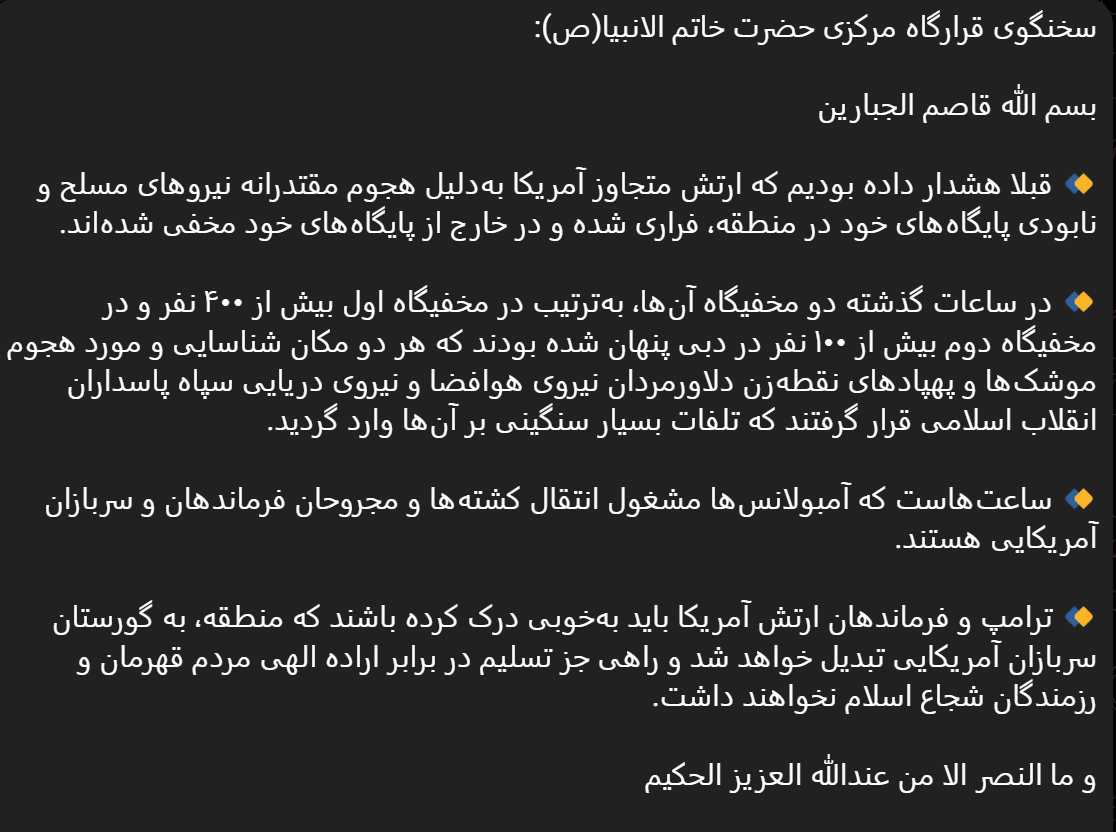 سخنگوی قرارگاه مرکزی حضرت خاتم الانبیا(ص):

بسم الله قاصم الجبارین

🔸 قبلا هشدار داده بودیم که ارتش متجاوز آمریکا به‌دلیل هجوم مقتدرانه نیروهای مسلح و نابودی پایگاه‌های خود در منطقه، فراری شده و در خارج از پایگاه‌های خود مخفی شده‌اند.

🔸 در ساعات گذشته دو مخفیگاه آن‌ها، به‌ترتیب در مخفیگاه اول بیش از ۴۰۰ نفر و در مخفیگاه دوم بیش از ۱۰۰ نفر در دبی پنهان شده بودند که هر دو مکان شناسایی و مورد هجوم موشک‌ها و پهپادهای نقطه‌زن دلاورمردان نیروی هوافضا و نیروی دریایی سپاه پاسداران انقلاب اسلامی قرار گرفتند که تلفات بسیار سنگینی بر آن‌ها وارد گردید.

🔸 ساعت‌هاست که آمبولانس‌ها مشغول انتقال کشته‌ها و مجروحان فرماندهان و سربازان آمریکایی هستند.

🔸 ترامپ و فرماندهان ارتش آمریکا باید به‌خوبی درک کرده باشند که منطقه، به گورستان سربازان آمریکایی تبدیل خواهد شد و راهی جز تسلیم در برابر اراده الهی مردم قهرمان و رزمندگان شجاع اسلام نخواهند داشت.

و ما النصر الا من عندالله العزیز الحکیم